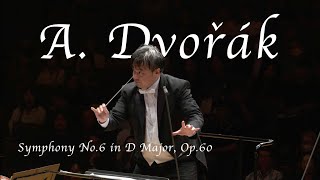 A. Dvořák

Symphony No.6 in D Major, Op.60